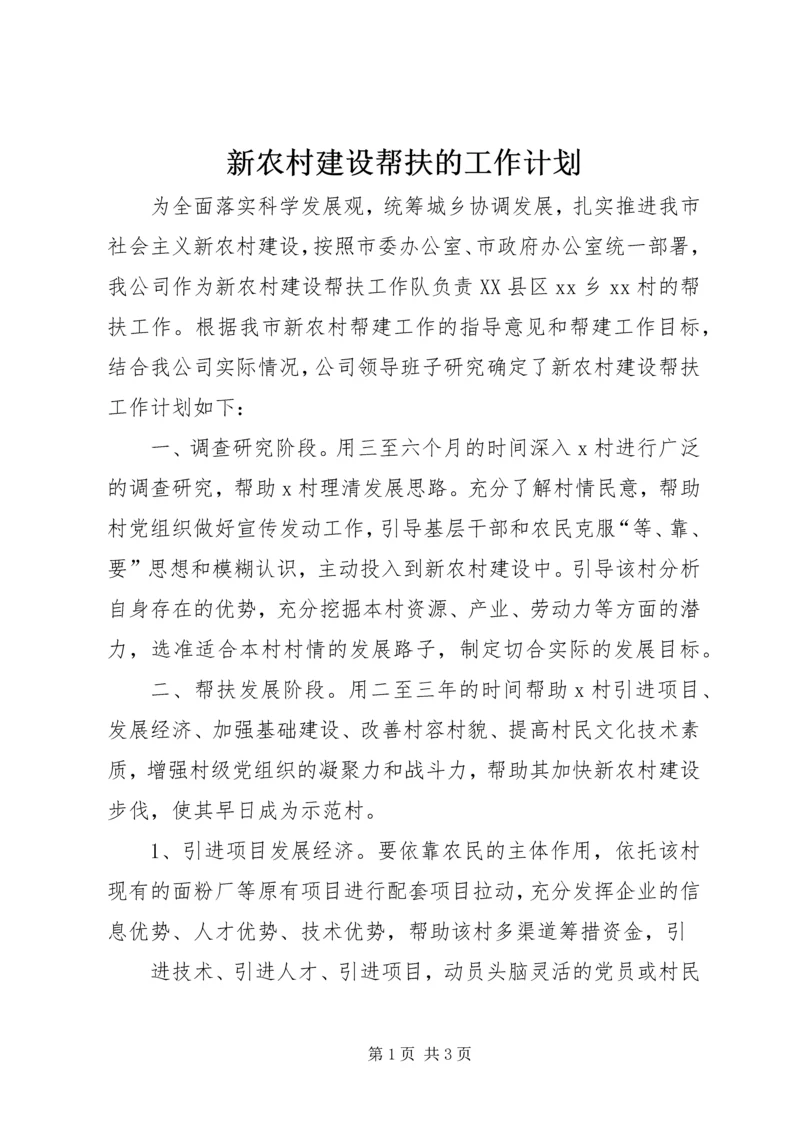 新农村建设帮扶的工作计划

为全面落实科学发展观，统筹城乡协调发展，扎实推进我市社会主义新农村建设，按照市委办公室、市政府办公室统一部署，我公司作为新农村建设帮扶工作队负责XX县区xx乡xx村的帮扶工作。根据我市新农村帮建工作的指导意见和帮建工作目标，结合我公司实际情况，公司领导班子研究确定了新农村建设帮扶工作计划如下：

一、调查研究阶段。用三至六个月的时间深入x村进行广泛的调查研究，帮助x村理清发展思路。充分了解村情民意，帮助村党组织做好宣传发动工作，引导基层干部和农民克服“等、靠、要”思想和模糊认识，主动投入到新农村建设中。引导该村分析自身存在的优势，充分挖掘本村资源、产业、劳动力等方面的潜力，选准适合本村村情的发展路子，制定切合实际的发展目标。

二、帮扶发展阶段。用二至三年的时间帮助x村引进项目、发展经济、加强基础建设、改善村容村貌、提高村民文化技术素质，增强村级党组织的凝聚力和战斗力，帮助其加快新农村建设步伐，使其早日成为示范村。

1、引进项目发展经济。要依靠农民的主体作用，依托该村现有的面粉厂等原有项目进行配套项目拉动，充分发挥企业的信息优势、人才优势、技术优势，帮助该村多渠道筹措资金，引

进技术、引进人才、引进项目，动员头脑灵活的党员或村民

第1页 共3页